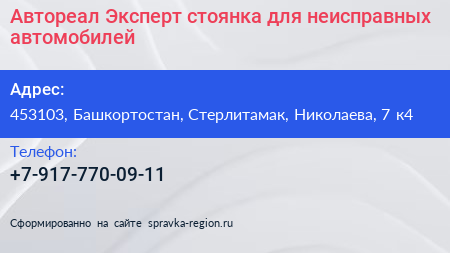 Автореал Эксперт стоянка для неисправных автомобилей

Адрес:
453103, Башкортостан, Стерлитамак, Николаева, 7 к4

Телефон:
+7-917-770-09-11

Сформированно на сайте spravka-region.ru